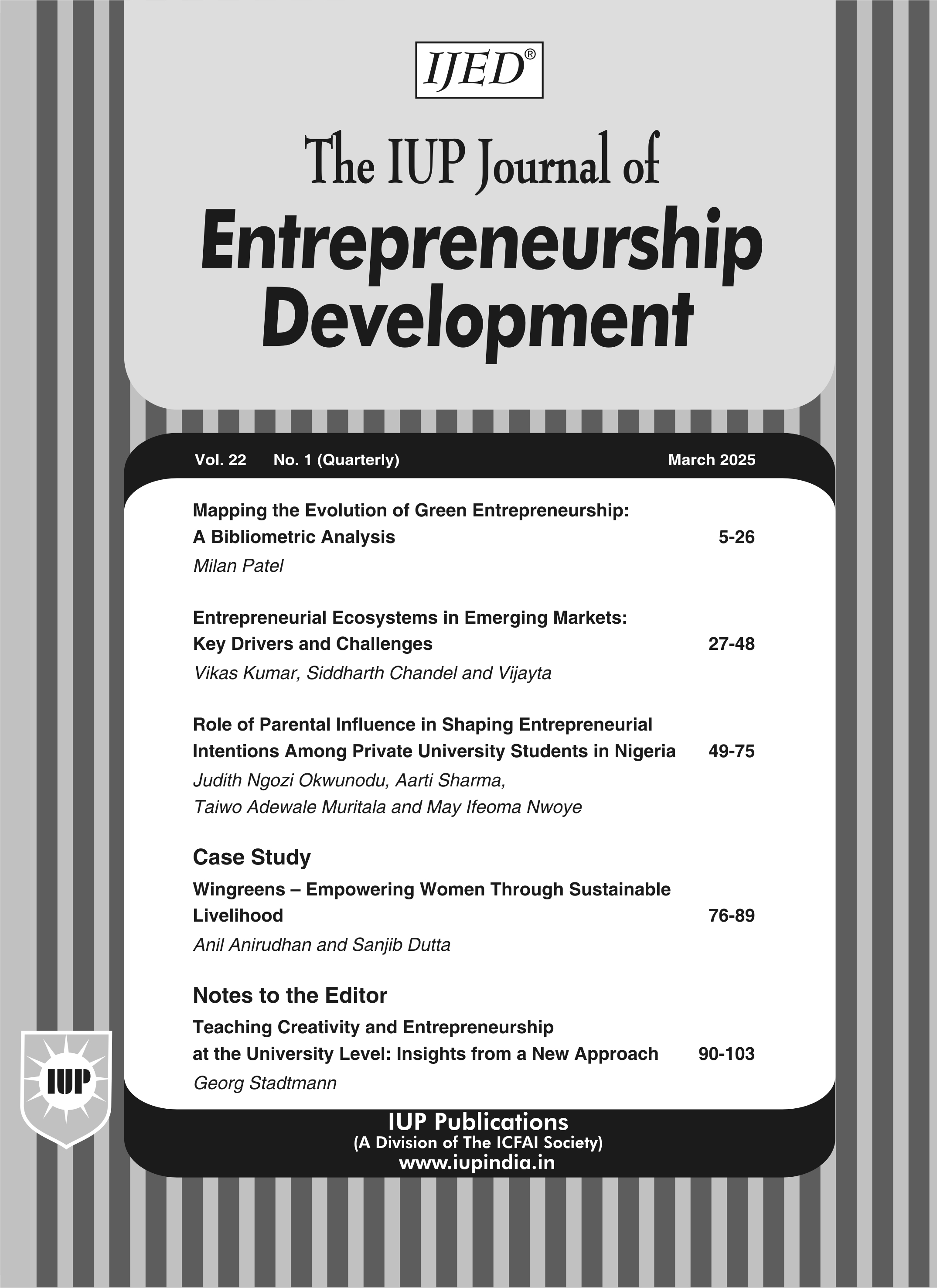 IJED®

The IUP Journal of

Entrepreneurship Development

Vol. 22 No. 1 (Quarterly) March 2025

Mapping the Evolution of Green Entrepreneurship: A Bibliometric Analysis 5-26
Milan Patel

Entrepreneurial Ecosystems in Emerging Markets: Key Drivers and Challenges 27-48
Vikas Kumar, Siddharth Chandel and Vijayta

Role of Parental Influence in Shaping Entrepreneurial Intentions Among Private University Students in Nigeria 49-75
Judith Ngozi Okwunodu, Aarti Sharma, Taiwo Adewale Muritala and May Ifeoma Nwoye

Case Study

Wingreens – Empowering Women Through Sustainable Livelihood 76-89
Anil Anirudhan and Sanjib Dutta

Notes to the Editor

Teaching Creativity and Entrepreneurship at the University Level: Insights from a New Approach 90-103
Georg Stadtmann

IUP

IUP Publications
(A Division of The ICFAI Society)
www.iupindia.in